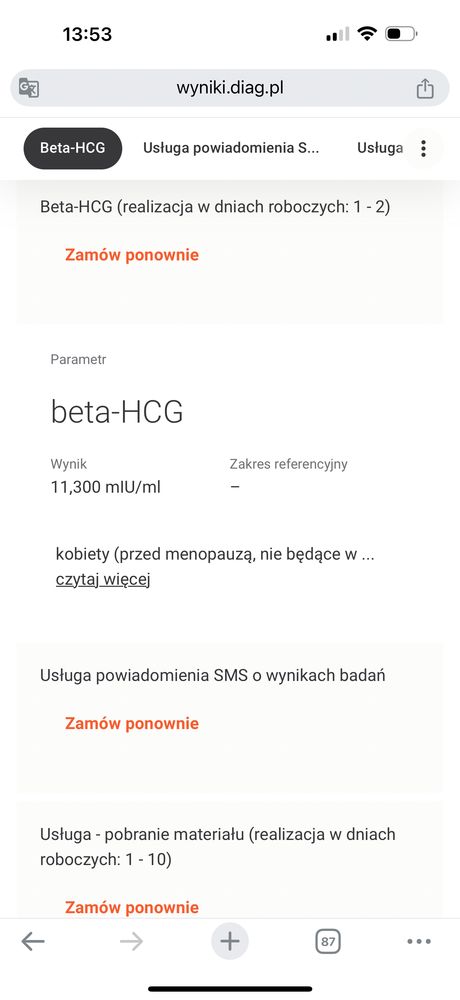 13:53

wyniki.diag.pl

Beta-HCG Usługa powiadomienia S... Usługa

Beta-HCG (realizacja w dniach roboczych: 1 - 2)

Zamów ponownie

Parametr

beta-HCG

Wynik
11,300 mIU/ml

Zakres referencyjny
–

kobiety (przed menopauzą, nie będące w ...
czytaj więcej

Usługa powiadomienia SMS o wynikach badań

Zamów ponownie

Usługa - pobranie materiału (realizacja w dniach roboczych: 1 - 10)

Zamów ponownie

87